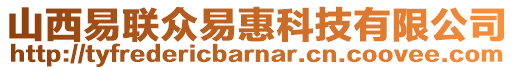 山西易联众易惠科技有限公司
http://tyfredericbarnar.cn.coovee.com